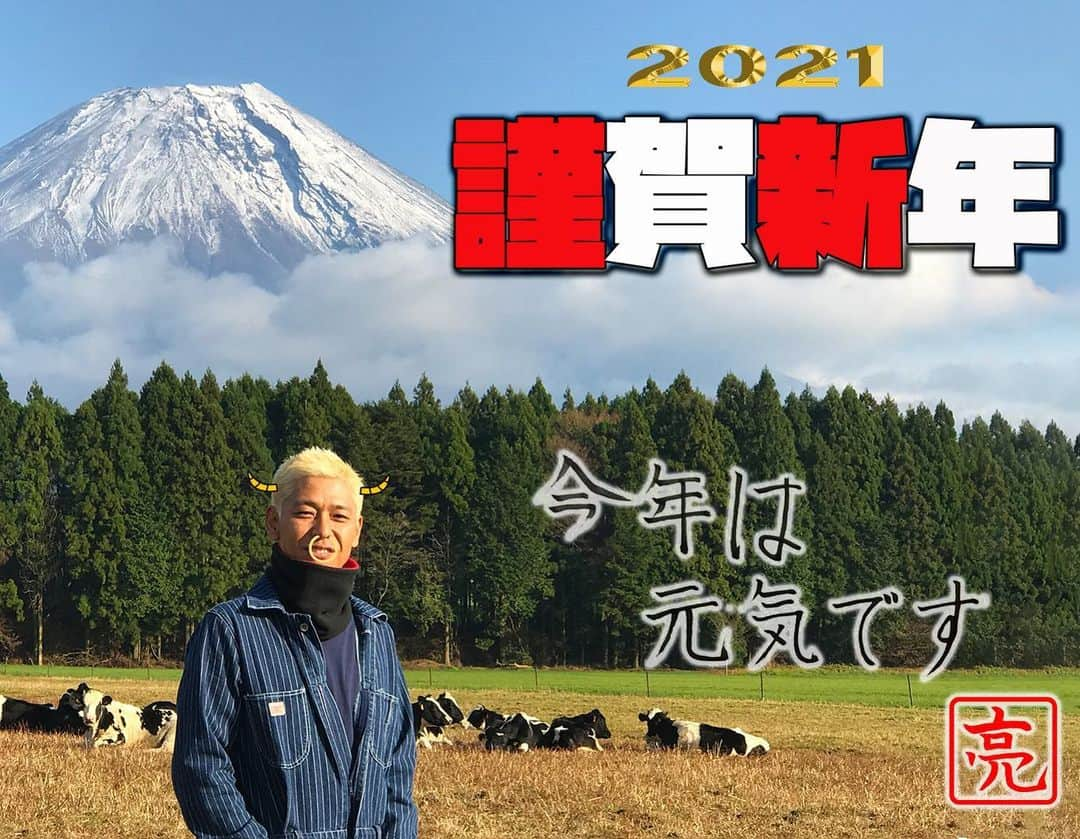 2021

謹賀新年

今年は
元気です

亮